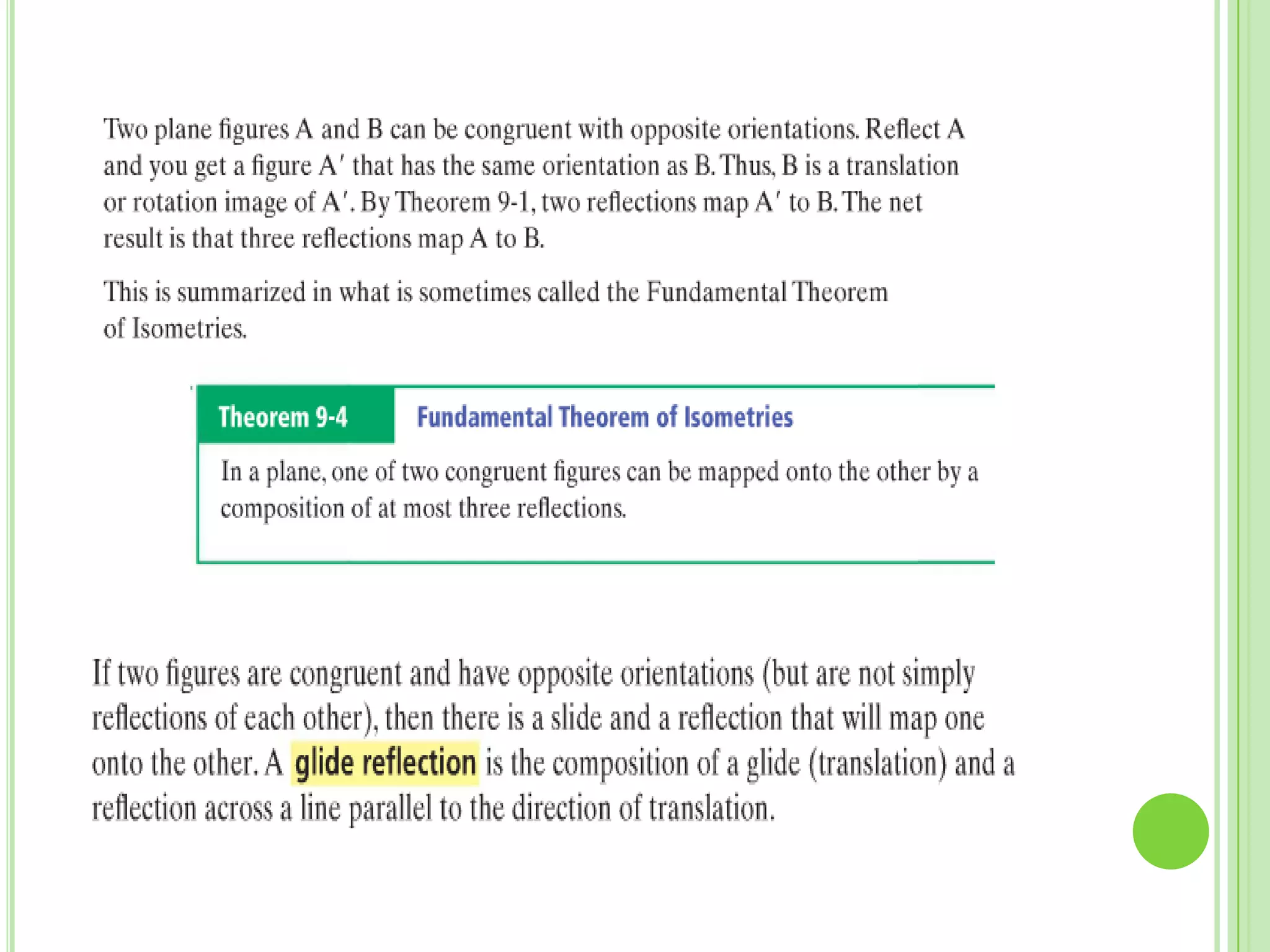 Two plane figures A and B can be congruent with opposite orientations. Reflect A and you get a figure A′ that has the same orientation as B. Thus, B is a translation or rotation image of A′. By Theorem 9-1, two reflections map A′ to B. The net result is that three reflections map A to B.

This is summarized in what is sometimes called the Fundamental Theorem of Isometries.

Theorem 9-4 Fundamental Theorem of Isometries

In a plane, one of two congruent figures can be mapped onto the other by a composition of at most three reflections.

If two figures are congruent and have opposite orientations (but are not simply reflections of each other), then there is a slide and a reflection that will map one onto the other. A glide reflection is the composition of a glide (translation) and a reflection across a line parallel to the direction of translation.